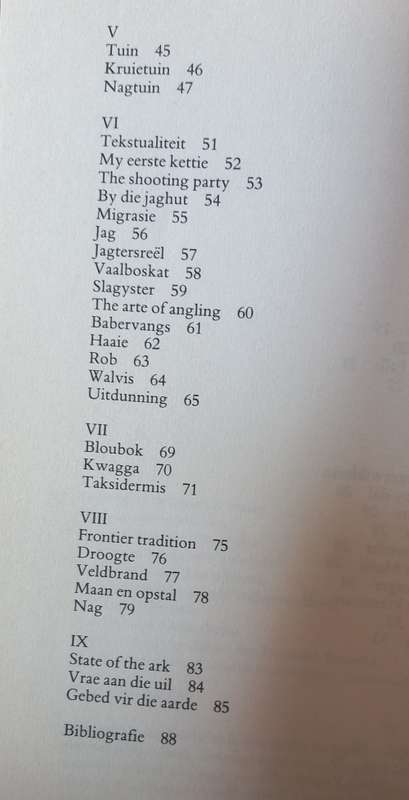 V
Tuin 45
Kruietuin 46
Nagtuin 47

VI
Tekstualiteit 51
My eerste kettie 52
The shooting party 53
By die jaghut 54
Migrasie 55
Jag 56
Jagtersreël 57
Vaalboskat 58
Slagyster 59
The arte of angling 60
Babervangs 61
Haaie 62
Rob 63
Walvis 64
Uitdunning 65

VII
Bloubok 69
Kwagga 70
Taksidermis 71

VIII
Frontier tradition 75
Droogte 76
Veldbrand 77
Maan en opstal 78
Nag 79

IX
State of the ark 83
Vrae aan die uil 84
Gebed vir die aarde 85

Bibliografie 88